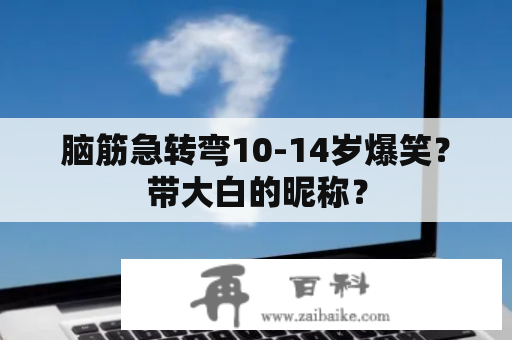 脑筋急转弯10-14岁爆笑?带大白的昵称?

再 百科
www.zaibaike.com